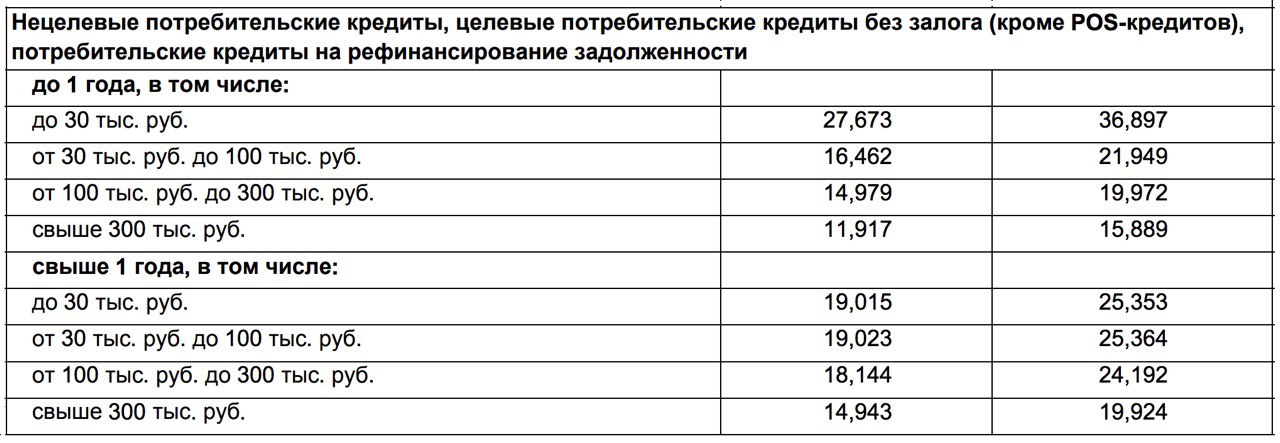 | Нецелевые потребительские кредиты, целевые потребительские кредиты без залога (кроме POS-кредитов), потребительские кредиты на рефинансирование задолженности | | |
|---|---|---|
| **до 1 года, в том числе:** | | |
| до 30 тыс. руб. | 27,673 | 36,897 |
| от 30 тыс. руб. до 100 тыс. руб. | 16,462 | 21,949 |
| от 100 тыс. руб. до 300 тыс. руб. | 14,979 | 19,972 |
| свыше 300 тыс. руб. | 11,917 | 15,889 |
| **свыше 1 года, в том числе:** | | |
| до 30 тыс. руб. | 19,015 | 25,353 |
| от 30 тыс. руб. до 100 тыс. руб. | 19,023 | 25,364 |
| от 100 тыс. руб. до 300 тыс. руб. | 18,144 | 24,192 |
| свыше 300 тыс. руб. | 14,943 | 19,924 |